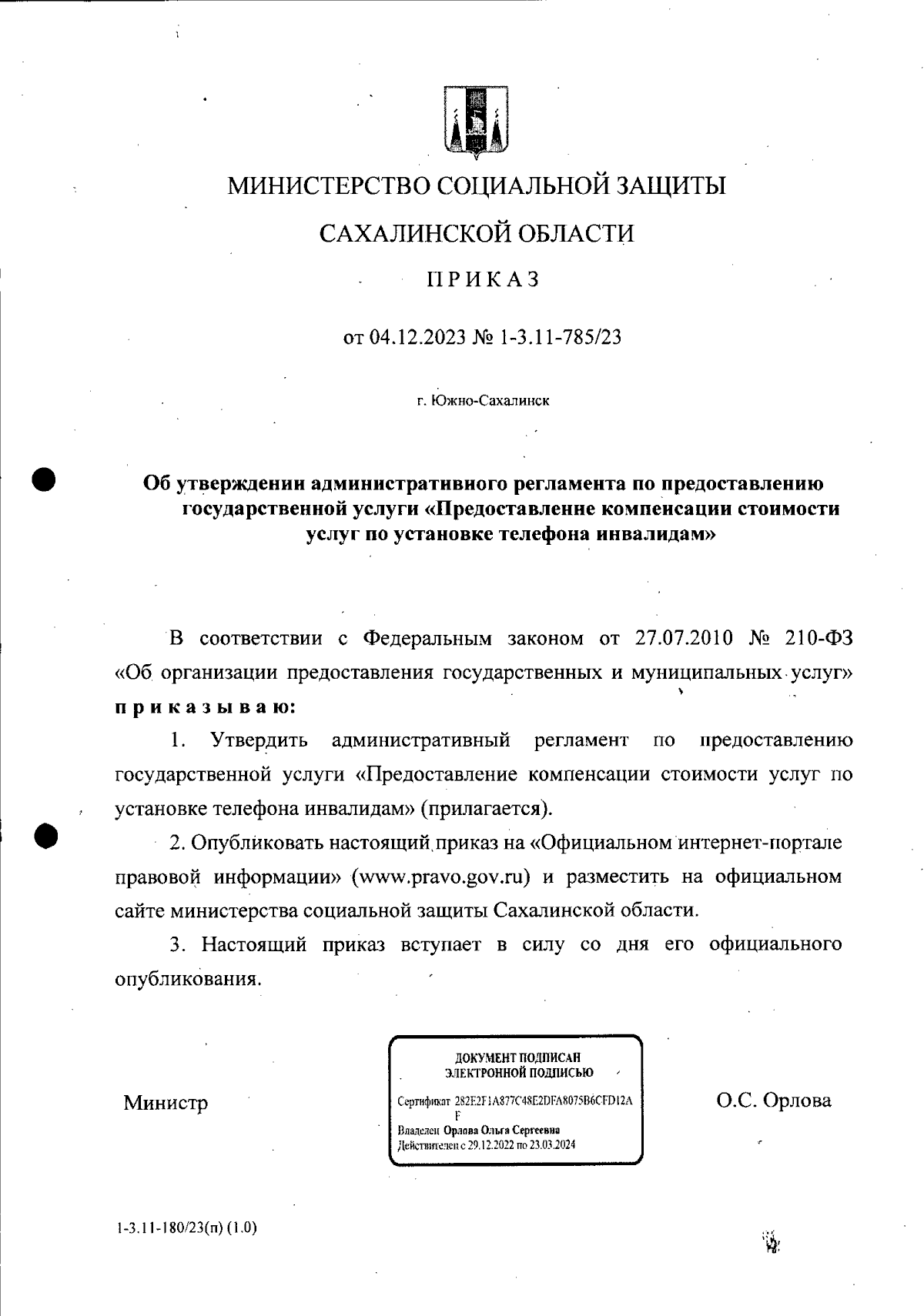 МИНИСТЕРСТВО СОЦИАЛЬНОЙ ЗАЩИТЫ

САХАЛИНСКОЙ ОБЛАСТИ

ПРИКАЗ

от 04.12.2023 № 1-3.11-785/23

г. Южно-Сахалинск

Об утверждении административного регламента по предоставлению государственной услуги «Предоставление компенсации стоимости услуг по установке телефона инвалидам»

В соответствии с Федеральным законом от 27.07.2010 № 210-ФЗ «Об организации предоставления государственных и муниципальных услуг» приказываю:

1. Утвердить административный регламент по предоставлению государственной услуги «Предоставление компенсации стоимости услуг по установке телефона инвалидам» (прилагается).

2. Опубликовать настоящий приказ на «Официальном интернет-портале правовой информации» (www.pravo.gov.ru) и разместить на официальном сайте министерства социальной защиты Сахалинской области.

3. Настоящий приказ вступает в силу со дня его официального опубликования.

Министр

ДОКУМЕНТ ПОДПИСАН
ЭЛЕКТРОННОЙ ПОДПИСЬЮ

Сертификат 282E2F1A877C48E2DFA8075B6CFD12AF
Владелец Орлова Ольга Сергеевна
Действителен с 29.12.2022 по 23.03.2024

О.С. Орлова

1-3.11-180/23(п) (1.0)